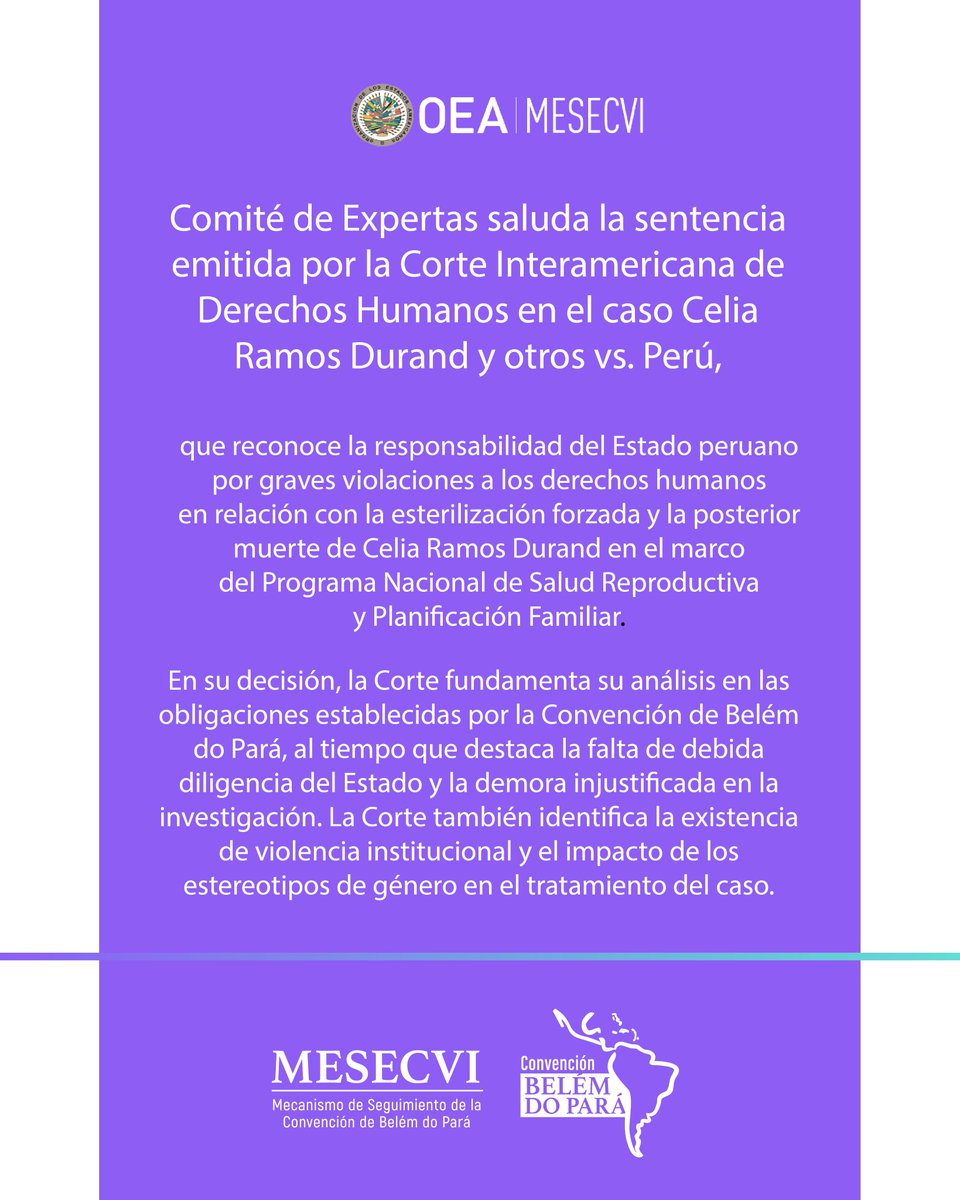 OEA | MESECVI

Comité de Expertas saluda la sentencia emitida por la Corte Interamericana de Derechos Humanos en el caso Celia Ramos Durand y otros vs. Perú,

que reconoce la responsabilidad del Estado peruano por graves violaciones a los derechos humanos en relación con la esterilización forzada y la posterior muerte de Celia Ramos Durand en el marco del Programa Nacional de Salud Reproductiva y Planificación Familiar.

En su decisión, la Corte fundamenta su análisis en las obligaciones establecidas por la Convención de Belém do Pará, al tiempo que destaca la falta de debida diligencia del Estado y la demora injustificada en la investigación. La Corte también identifica la existencia de violencia institucional y el impacto de los estereotipos de género en el tratamiento del caso.

MESECVI
Mecanismo de Seguimiento de la Convención de Belém do Pará

Convención BELÉM DO PARÁ